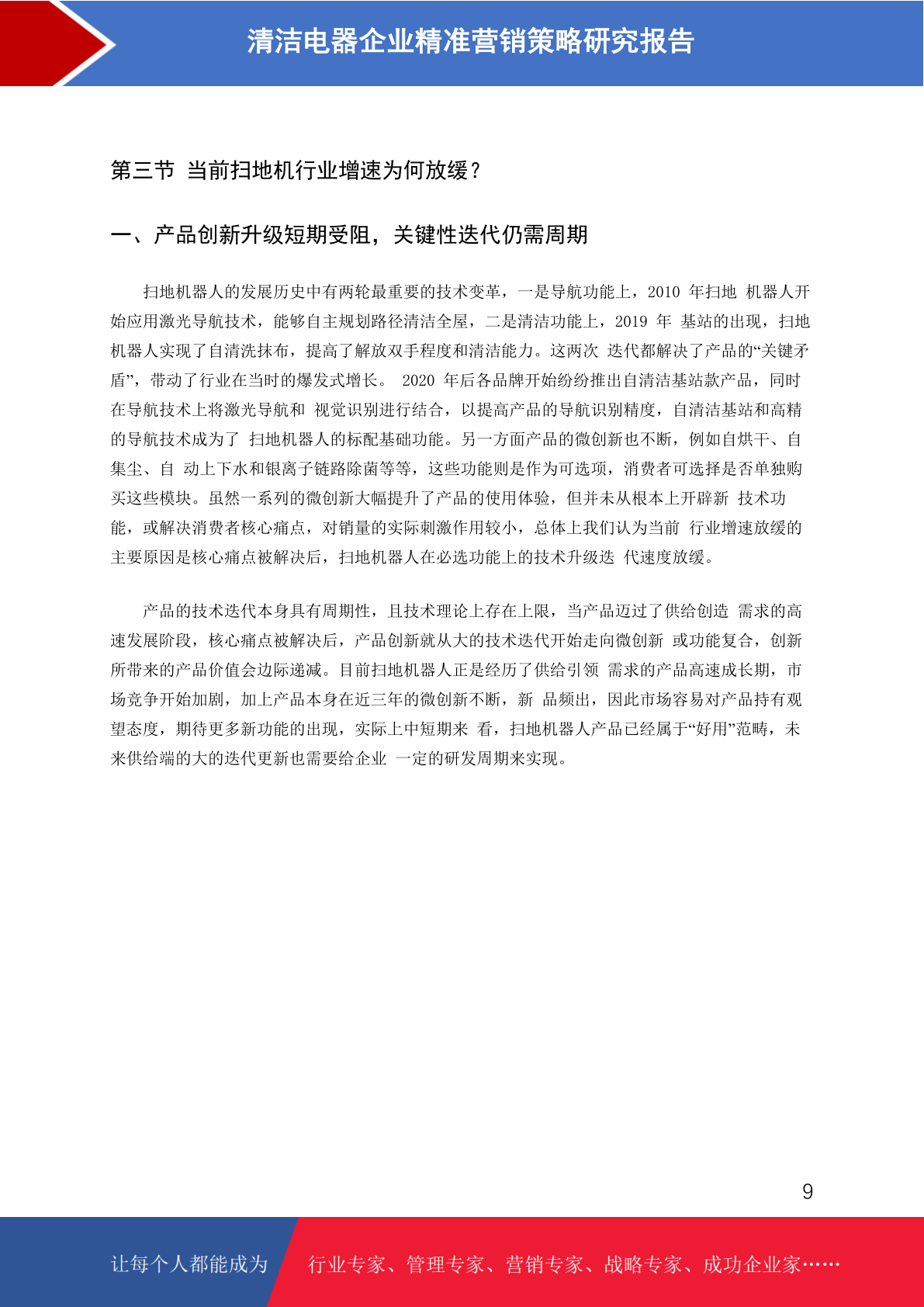 清洁电器企业精准营销策略研究报告

第三节 当前扫地机行业增速为何放缓？

一、产品创新升级短期受阻，关键性迭代仍需周期

扫地机器人的发展历史中有两轮最重要的技术变革，一是导航功能上，2010 年扫地 机器人开始应用激光导航技术，能够自主规划路径清洁全屋，二是清洁功能上，2019 年 基站的出现，扫地机器人实现了自清洗抹布，提高了解放双手程度和清洁能力。这两次 迭代都解决了产品的“关键矛盾”，带动了行业在当时的爆发式增长。 2020 年后各品牌开始纷纷推出自清洁基站款产品，同时在导航技术上将激光导航和 视觉识别进行结合，以提高产品的导航识别精度，自清洁基站和高精的导航技术成为了 扫地机器人的标配基础功能。另一方面产品的微创新也不断，例如自烘干、自集尘、自 动上下水和银离子链路除菌等等，这些功能则是作为可选项，消费者可选择是否单独购买这些模块。虽然一系列的微创新大幅提升了产品的使用体验，但并未从根本上开辟新 技术功能，或解决消费者核心痛点，对销量的实际刺激作用较小，总体上我们认为当前 行业增速放缓的主要原因是核心痛点被解决后，扫地机器人在必选功能上的技术升级迭 代速度放缓。

产品的技术迭代本身具有周期性，且技术理论上存在上限，当产品迈过了供给创造 需求的高速发展阶段，核心痛点被解决后，产品创新就从大的技术迭代开始走向微创新 或功能复合，创新所带来的产品价值会边际递减。目前扫地机器人正是经历了供给引领 需求的产品高速成长期，市场竞争开始加剧，加上产品本身在近三年的微创新不断，新 品频出，因此市场容易对产品持有观望态度，期待更多新功能的出现，实际上中短期来 看，扫地机器人产品已经属于“好用”范畴，未来供给端的大的迭代更新也需要给企业 一定的研发周期来实现。

9

让每个人都能成为 行业专家、管理专家、营销专家、战略专家、成功企业家……